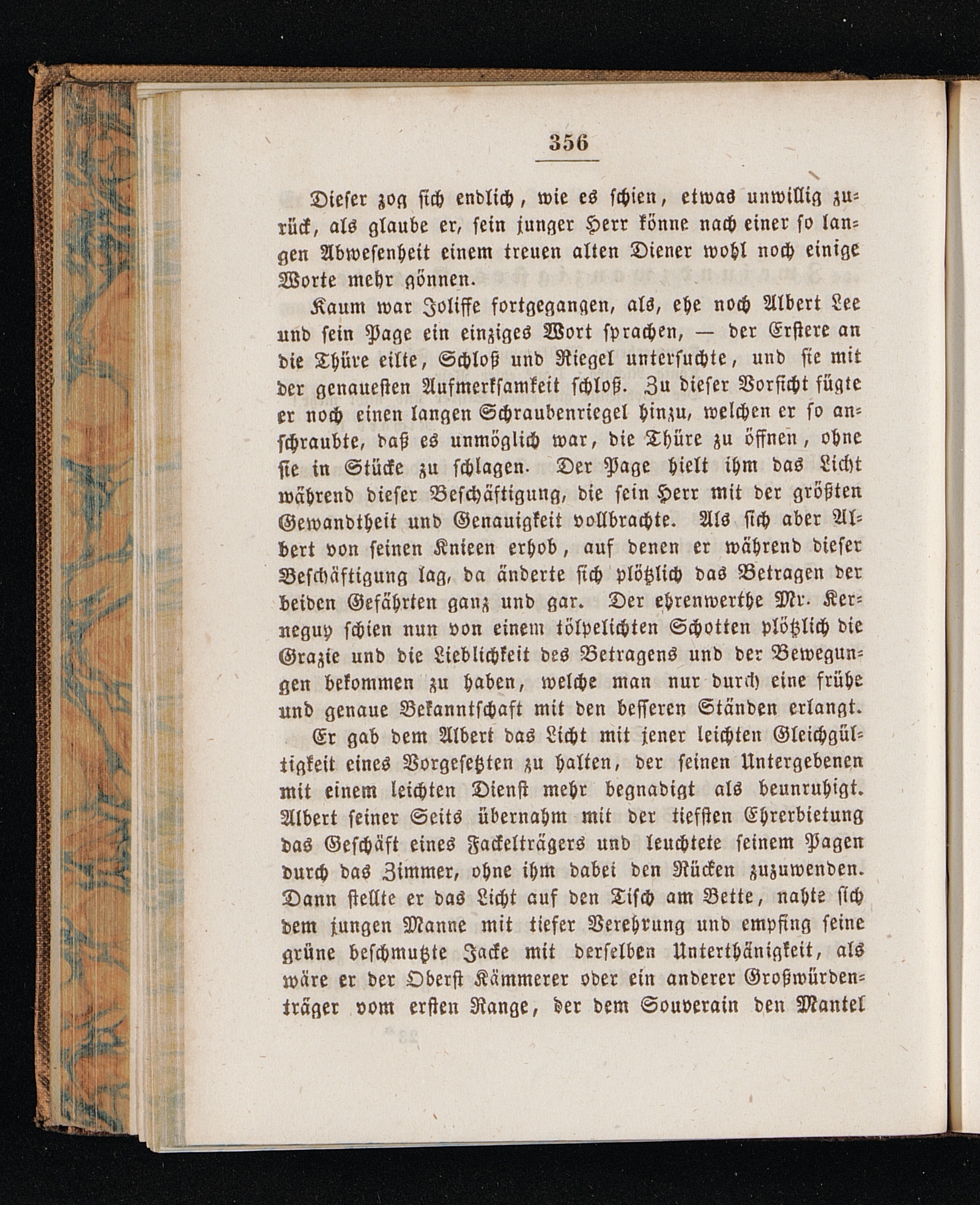 356

Dieser zog sich endlich, wie es schien, etwas unwillig zurück, als glaube er, sein junger Herr könne nach einer so langen Abwesenheit einem treuen alten Diener wohl noch einige Worte mehr gönnen.

Kaum war Joliffe fortgegangen, als, ehe noch Albert Lee und sein Page ein einziges Wort sprachen, — der Erstere an die Thüre eilte, Schloß und Riegel untersuchte, und sie mit der genauesten Aufmerksamkeit schloß. Zu dieser Vorsicht fügte er noch einen langen Schraubenriegel hinzu, welchen er so anschraubte, daß es unmöglich war, die Thüre zu öffnen, ohne sie in Stücke zu schlagen. Der Page hielt ihm das Licht während dieser Beschäftigung, die sein Herr mit der größten Gewandtheit und Genauigkeit vollbrachte. Als sich aber Albert von seinen Knieen erhob, auf denen er während dieser Beschäftigung lag, da änderte sich plötzlich das Betragen der beiden Gefährten ganz und gar. Der ehrenwerthe Mr. Kerneguy schien nun von einem tölpelichten Schotten plötzlich die Grazie und die Lieblichkeit des Betragens und der Bewegungen bekommen zu haben, welche man nur durch eine frühe und genaue Bekanntschaft mit den besseren Ständen erlangt.

Er gab dem Albert das Licht mit jener leichten Gleichgültigkeit eines Vorgesetzten zu halten, der seinen Untergebenen mit einem leichten Dienst mehr begnadigt als beunruhigt. Albert seiner Seits übernahm mit der tiefsten Ehrerbietung das Geschäft eines Fackelträgers und leuchtete seinem Pagen durch das Zimmer, ohne ihm dabei den Rücken zuzuwenden. Dann stellte er das Licht auf den Tisch am Bette, nahte sich dem jungen Manne mit tiefer Verehrung und empfing seine grüne beschmutzte Jacke mit derselben Unterthänigkeit, als wäre er der Oberst Kämmerer oder ein anderer Großwürdenträger vom ersten Range, der dem Souverain den Mantel